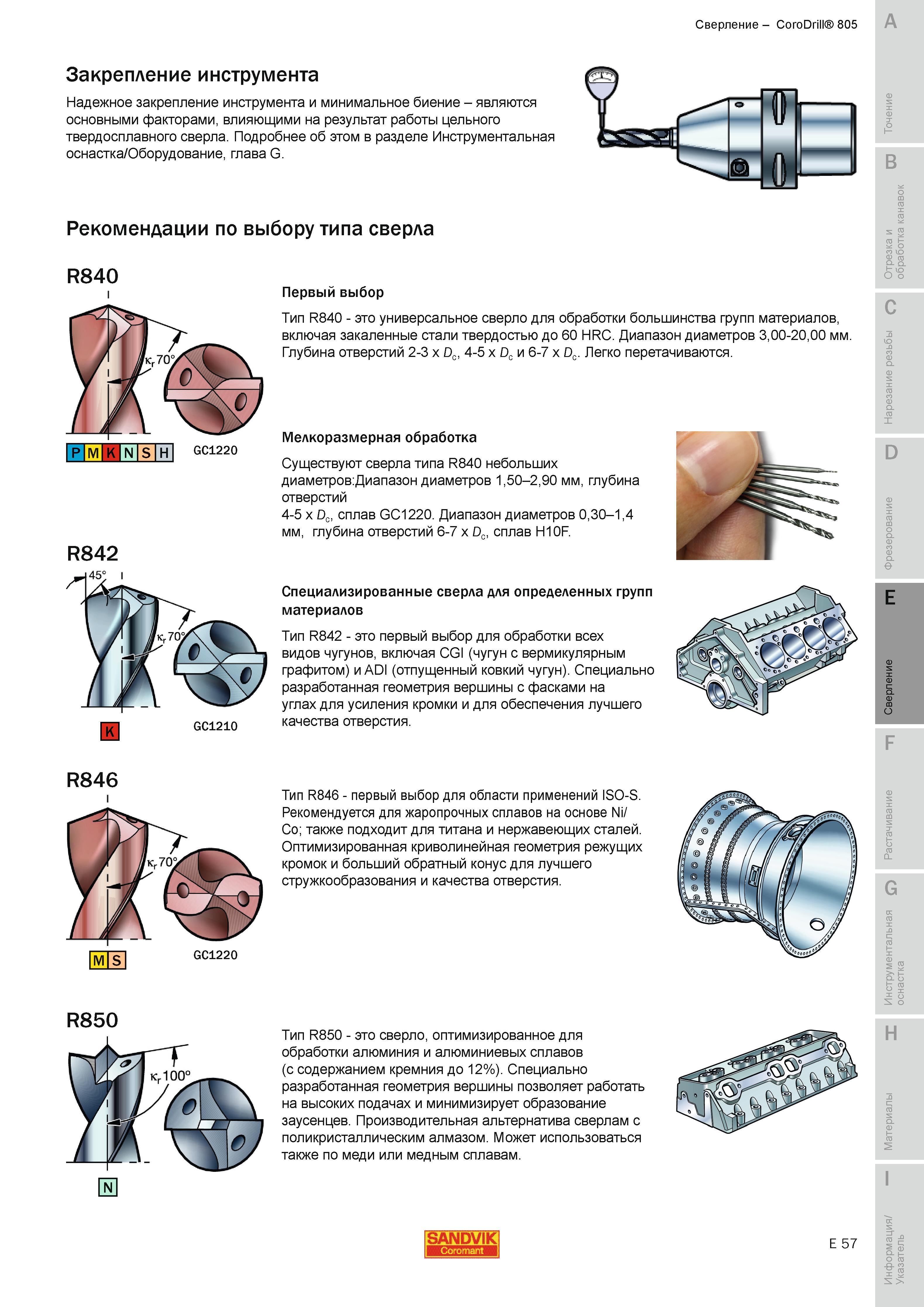 Сверление – CoroDrill® 805

Закрепление инструмента

Надежное закрепление инструмента и минимальное биение – являются основными факторами, влияющими на результат работы цельного твердосплавного сверла. Подробнее об этом в разделе Инструментальная оснастка/Оборудование, глава G.

Рекомендации по выбору типа сверла

R840

$\kappa_r$ 70°

P M K N S H

GC1220

Первый выбор

Тип R840 - это универсальное сверло для обработки большинства групп материалов, включая закаленные стали твердостью до 60 HRC. Диапазон диаметров 3,00-20,00 мм. Глубина отверстий 2-3 x $D_c$, 4-5 x $D_c$ и 6-7 x $D_c$. Легко перетачиваются.

Мелкоразмерная обработка

Существуют сверла типа R840 небольших диаметров:Диапазон диаметров 1,50–2,90 мм, глубина отверстий
4-5 x $D_c$, сплав GC1220. Диапазон диаметров 0,30–1,4 мм, глубина отверстий 6-7 x $D_c$, сплав H10F.

R842

45°

$\kappa_r$ 70°

K

GC1210

Специализированные сверла для определенных групп материалов

Тип R842 - это первый выбор для обработки всех видов чугунов, включая CGI (чугун с вермикулярным графитом) и ADI (отпущенный ковкий чугун). Специально разработанная геометрия вершины с фасками на углах для усиления кромки и для обеспечения лучшего качества отверстия.

R846

$\kappa_r$ 70°

M S

GC1220

Тип R846 - первый выбор для области применений ISO-S. Рекомендуется для жаропрочных сплавов на основе Ni/Co; также подходит для титана и нержавеющих сталей. Оптимизированная криволинейная геометрия режущих кромок и больший обратный конус для лучшего стружкообразования и качества отверстия.

R850

$\kappa_r$ 100°

N

Тип R850 - это сверло, оптимизированное для обработки алюминия и алюминиевых сплавов (с содержанием кремния до 12%). Специально разработанная геометрия вершины позволяет работать на высоких подачах и минимизирует образование заусенцев. Производительная альтернатива сверлам с поликристаллическим алмазом. Может использоваться также по меди или медным сплавам.

SANDVIK Coromant

E 57

A Точение
B Отрезка и обработка канавок
C Нарезание резьбы
D Фрезерование
E Сверление
F Растачивание
G Инструментальная оснастка
H Материалы
I Информация/ Указатель